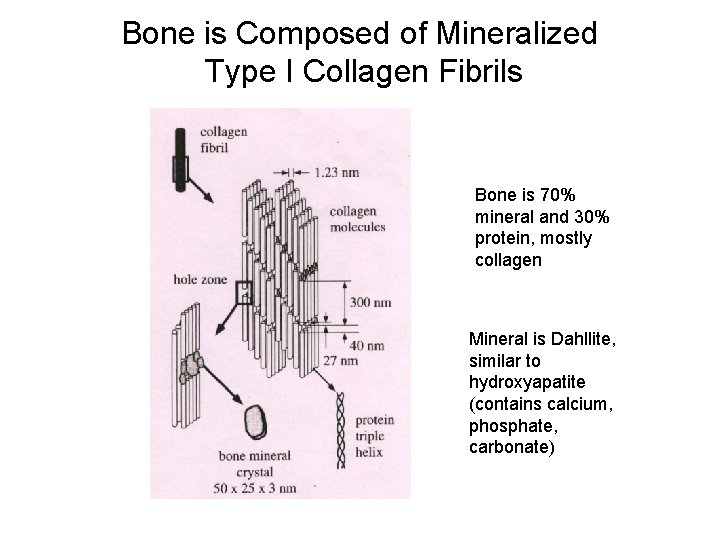 Bone is Composed of Mineralized Type I Collagen Fibrils

collagen fibril

1.23 nm

collagen molecules

hole zone

300 nm

40 nm

27 nm

protein triple helix

bone mineral crystal
50 x 25 x 3 nm

Bone is 70% mineral and 30% protein, mostly collagen

Mineral is Dahllite, similar to hydroxyapatite (contains calcium, phosphate, carbonate)